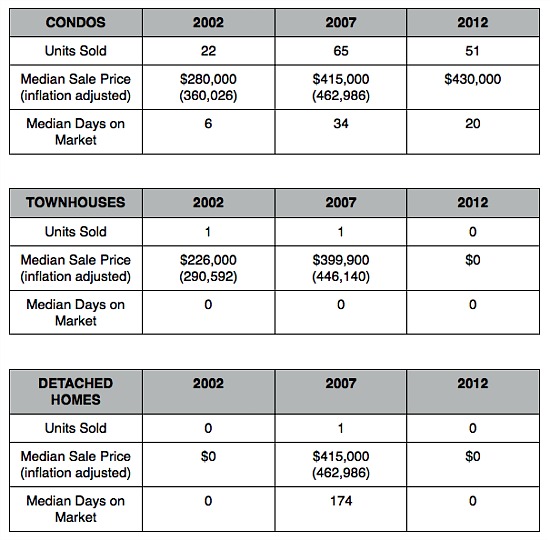 | CONDOS | 2002 | 2007 | 2012 |
|---|---|---|---|
| Units Sold | 22 | 65 | 51 |
| Median Sale Price (inflation adjusted) | \$280,000 (360,026) | \$415,000 (462,986) | \$430,000 |
| Median Days on Market | 6 | 34 | 20 |

| TOWNHOUSES | 2002 | 2007 | 2012 |
|---|---|---|---|
| Units Sold | 1 | 1 | 0 |
| Median Sale Price (inflation adjusted) | \$226,000 (290,592) | \$399,900 (446,140) | \$0 |
| Median Days on Market | 0 | 0 | 0 |

| DETACHED HOMES | 2002 | 2007 | 2012 |
|---|---|---|---|
| Units Sold | 0 | 1 | 0 |
| Median Sale Price (inflation adjusted) | \$0 | \$415,000 (462,986) | \$0 |
| Median Days on Market | 0 | 174 | 0 |